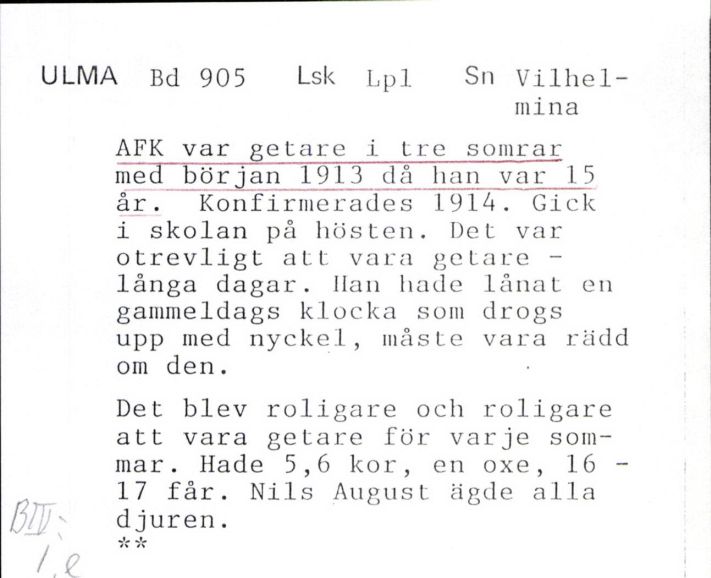 ULMA Bd 905 Lsk Lpl Sn Vilhelmina

AFK var getare i tre somrar med början 1913 då han var 15 år. Konfirmerades 1914. Gick i skolan på hösten. Det var otrevligt att vara getare - långa dagar. Han hade lånat en gammeldags klocka som drogs upp med nyckel, måste vara rädd om den.

Det blev roligare och roligare att vara getare för varje sommar. Hade 5,6 kor, en oxe, 16 - 17 får. Nils August ägde alla djuren.
**

BIV:
1.e